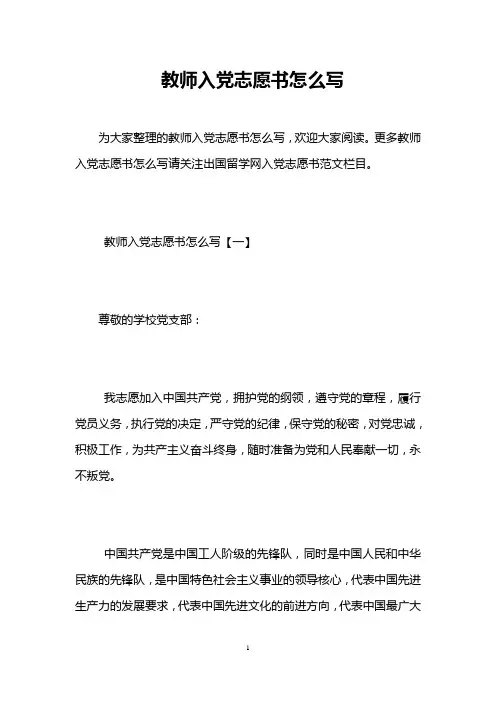 教师入党志愿书怎么写

为大家整理的教师入党志愿书怎么写，欢迎大家阅读。更多教师入党志愿书怎么写请关注出国留学网入党志愿书范文栏目。

教师入党志愿书怎么写【一】

尊敬的学校党支部：

我志愿加入中国共产党，拥护党的纲领，遵守党的章程，履行党员义务，执行党的决定，严守党的纪律，保守党的秘密，对党忠诚，积极工作，为共产主义奋斗终身，随时准备为党和人民奉献一切，永不叛党。

中国共产党是中国工人阶级的先锋队，同时是中国人民和中华民族的先锋队，是中国特色社会主义事业的领导核心，代表中国先进生产力的发展要求，代表中国先进文化的前进方向，代表中国最广大

1